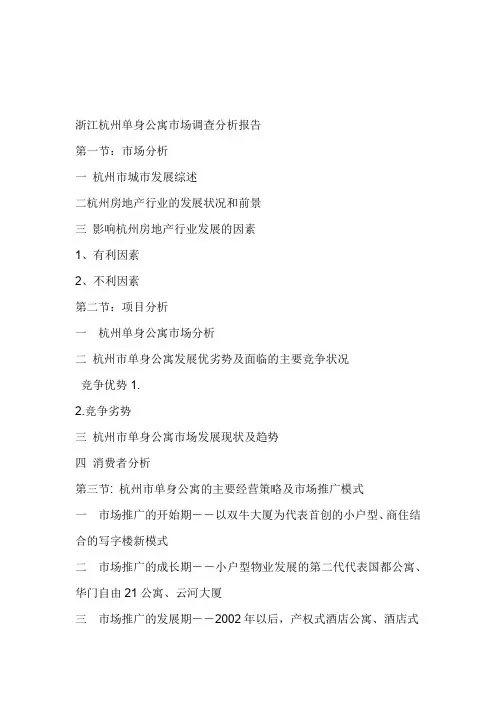 浙江杭州单身公寓市场调查分析报告

第一节：市场分析

一 杭州市城市发展综述

二杭州房地产行业的发展状况和前景

三 影响杭州房地产行业发展的因素

1、有利因素

2、不利因素

第二节：项目分析

一 杭州单身公寓市场分析

二 杭州市单身公寓发展优劣势及面临的主要竞争状况

竞争优势 1.

2.竞争劣势

三 杭州市单身公寓市场发展现状及趋势

四 消费者分析

第三节: 杭州市单身公寓的主要经营策略及市场推广模式

一 市场推广的开始期——以双牛大厦为代表首创的小户型、商住结合的写字楼新模式

二 市场推广的成长期——小户型物业发展的第二代代表国都公寓、华门自由 21 公寓、云河大厦

三 市场推广的发展期——2002 年以后，产权式酒店公寓、酒店式